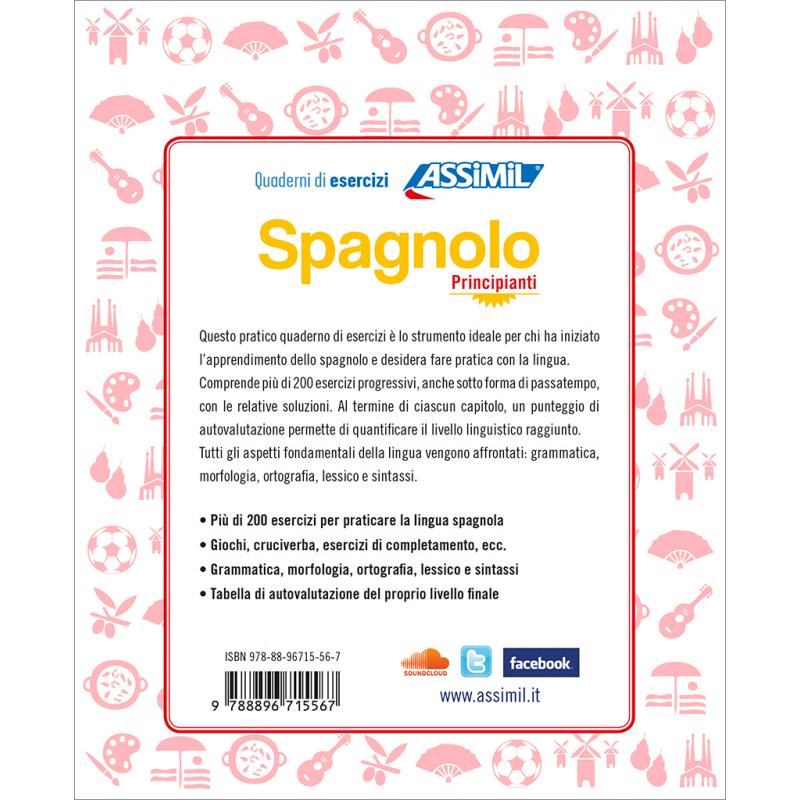 Quaderni di esercizi ASSIMIL

Spagnolo

Principianti

Questo pratico quaderno di esercizi è lo strumento ideale per chi ha iniziato l'apprendimento dello spagnolo e desidera fare pratica con la lingua. Comprende più di 200 esercizi progressivi, anche sotto forma di passatempo, con le relative soluzioni. Al termine di ciascun capitolo, un punteggio di autovalutazione permette di quantificare il livello linguistico raggiunto. Tutti gli aspetti fondamentali della lingua vengono affrontati: grammatica, morfologia, ortografia, lessico e sintassi.

• Più di 200 esercizi per praticare la lingua spagnola
• Giochi, cruciverba, esercizi di completamento, ecc.
• Grammatica, morfologia, ortografia, lessico e sintassi
• Tabella di autovalutazione del proprio livello finale

ISBN 978-88-96715-56-7

9 788896 715567

SOUNDCLOUD

facebook

www.assimil.it